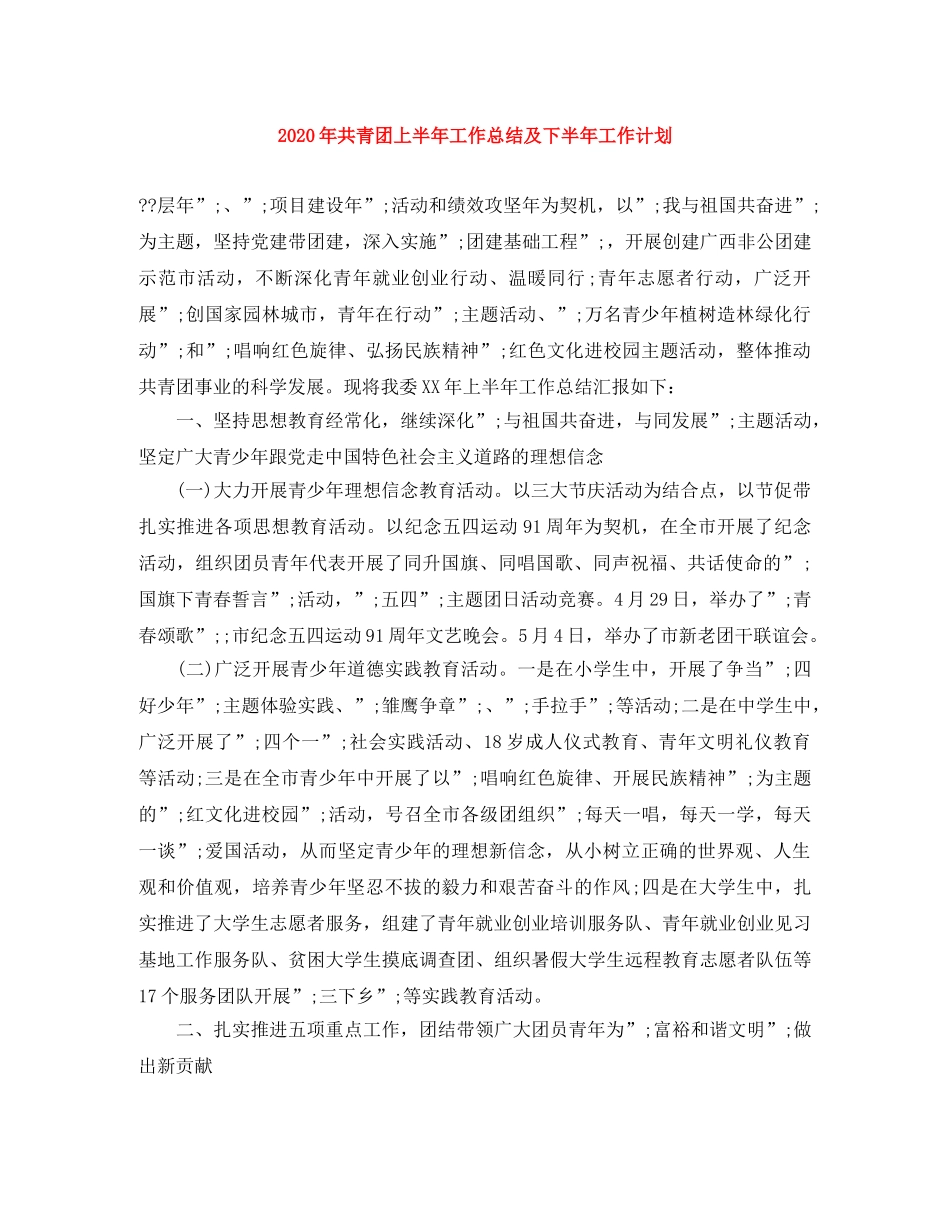 2020年共青团上半年工作总结及下半年工作计划

??层年”;、”;项目建设年”;活动和绩效攻坚年为契机，以”;我与祖国共奋进”;为主题，坚持党建带团建，深入实施”;团建基础工程”;，开展创建广西非公团建示范市活动，不断深化青年就业创业行动、温暖同行;青年志愿者行动，广泛开展”;创国家园林城市，青年在行动”;主题活动、”;万名青少年植树造林绿化行动”;和”;唱响红色旋律、弘扬民族精神”;红色文化进校园主题活动，整体推动共青团事业的科学发展。现将我委XX年上半年工作总结汇报如下：

一、坚持思想教育经常化，继续深化”;与祖国共奋进，与同发展”;主题活动，坚定广大青少年跟党走中国特色社会主义道路的理想信念

(一)大力开展青少年理想信念教育活动。以三大节庆活动为结合点，以节促带扎实推进各项思想教育活动。以纪念五四运动91周年为契机，在全市开展了纪念活动，组织团员青年代表开展了同升国旗、同唱国歌、同声祝福、共话使命的”;国旗下青春誓言”;活动，”;五四”;主题团日活动竞赛。4月29日，举办了”;青春颂歌”;;市纪念五四运动91周年文艺晚会。5月4日，举办了市新老团干联谊会。

(二)广泛开展青少年道德实践教育活动。一是在小学生中，开展了争当”;四好少年”;主题体验实践、”;雏鹰争章”;、”;手拉手”;等活动;二是在中学生中，广泛开展了”;四个一”;社会实践活动、18岁成人仪式教育、青年文明礼仪教育等活动;三是在全市青少年中开展了以”;唱响红色旋律、开展民族精神”;为主题的”;红文化进校园”;活动，号召全市各级团组织”;每天一唱，每天一学，每天一谈”;爱国活动，从而坚定青少年的理想新信念，从小树立正确的世界观、人生观和价值观，培养青少年坚忍不拔的毅力和艰苦奋斗的作风;四是在大学生中，扎实推进了大学生志愿者服务，组建了青年就业创业培训服务队、青年就业创业见习基地工作服务队、贫困大学生摸底调查团、组织暑假大学生远程教育志愿者队伍等17个服务团队开展”;三下乡”;等实践教育活动。

二、扎实推进五项重点工作，团结带领广大团员青年为”;富裕和谐文明”;做出新贡献